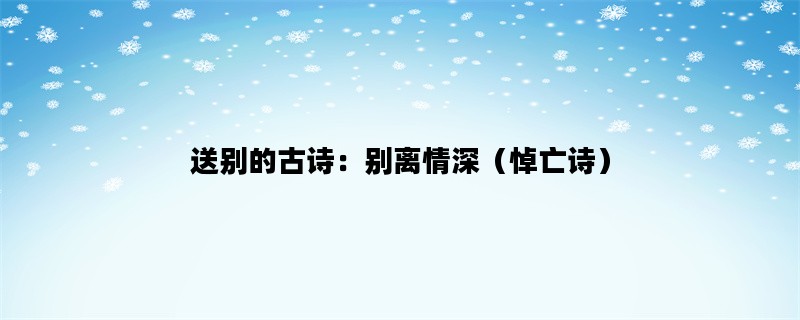 送别的古诗：别离情深（悼亡诗）